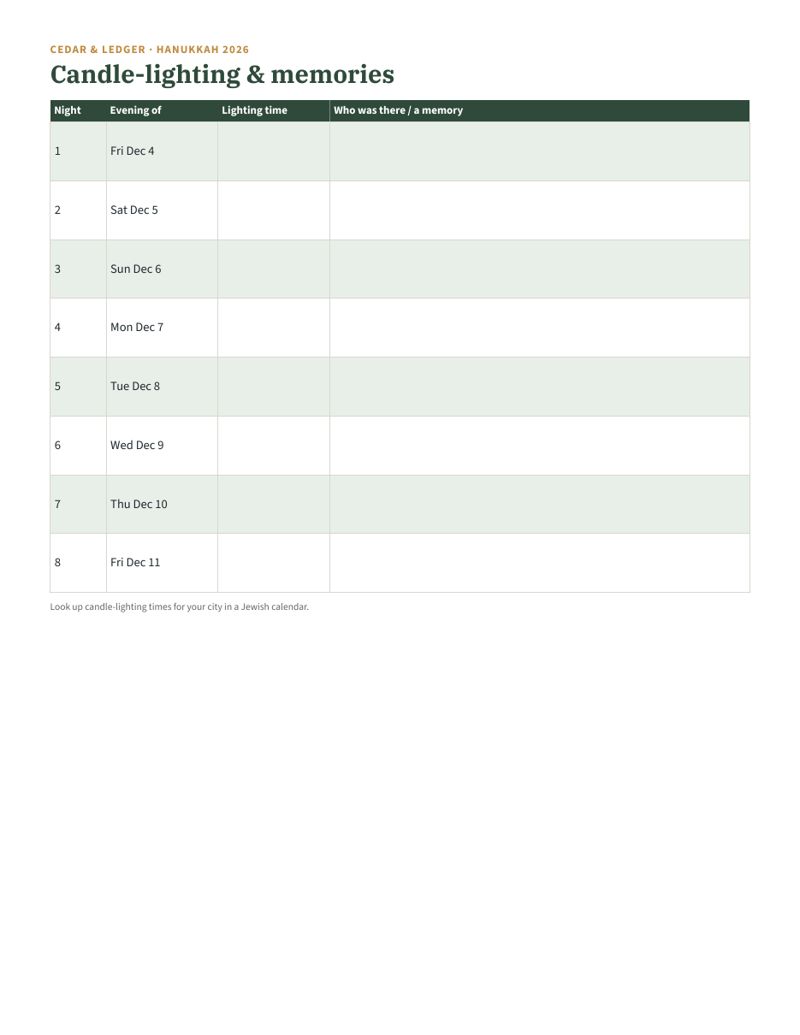 CEDAR & LEDGER · HANUKKAH 2026

Candle-lighting & memories

| Night | Evening of | Lighting time | Who was there / a memory |
|---|---|---|---|
| 1 | Fri Dec 4 | | |
| 2 | Sat Dec 5 | | |
| 3 | Sun Dec 6 | | |
| 4 | Mon Dec 7 | | |
| 5 | Tue Dec 8 | | |
| 6 | Wed Dec 9 | | |
| 7 | Thu Dec 10 | | |
| 8 | Fri Dec 11 | | |

Look up candle-lighting times for your city in a Jewish calendar.